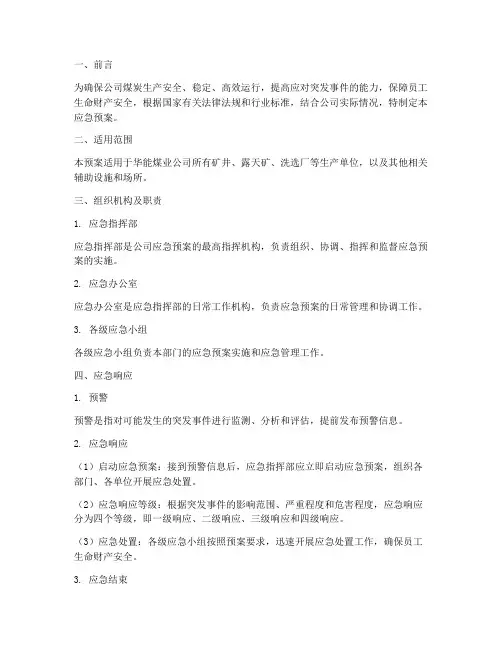 一、前言

为确保公司煤炭生产安全、稳定、高效运行，提高应对突发事件的能力，保障员工生命财产安全，根据国家有关法律法规和行业标准，结合公司实际情况，特制定本应急预案。

二、适用范围

本预案适用于华能煤业公司所有矿井、露天矿、洗选厂等生产单位，以及其他相关辅助设施和场所。

三、组织机构及职责

1. 应急指挥部

应急指挥部是公司应急预案的最高指挥机构，负责组织、协调、指挥和监督应急预案的实施。

2. 应急办公室

应急办公室是应急指挥部的日常工作机构，负责应急预案的日常管理和协调工作。

3. 各级应急小组

各级应急小组负责本部门的应急预案实施和应急管理工作。

四、应急响应

1. 预警

预警是指对可能发生的突发事件进行监测、分析和评估，提前发布预警信息。

2. 应急响应

（1）启动应急预案：接到预警信息后，应急指挥部应立即启动应急预案，组织各部门、各单位开展应急处置。

（2）应急响应等级：根据突发事件的影响范围、严重程度和危害程度，应急响应分为四个等级，即一级响应、二级响应、三级响应和四级响应。

（3）应急处置：各级应急小组按照预案要求，迅速开展应急处置工作，确保员工生命财产安全。

3. 应急结束